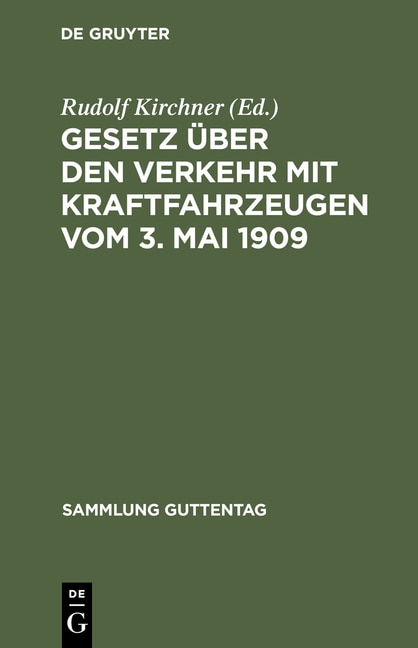 DE GRUYTER

Rudolf Kirchner (Ed.)

GESETZ ÜBER DEN VERKEHR MIT KRAFTFAHRZEUGEN VOM 3. MAI 1909

SAMMLUNG GUTTENTAG

DE
G